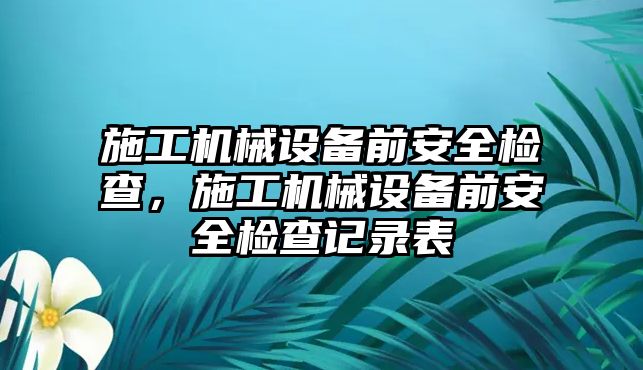 施工机械设备前安全检查，施工机械设备前安全检查记录表